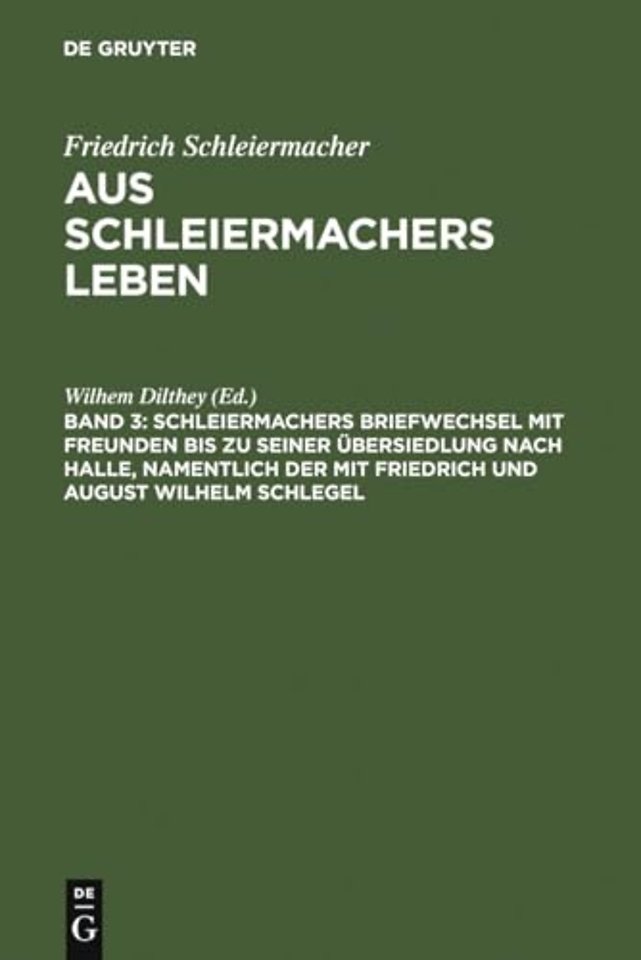 DE GRUYTER

Friedrich Schleiermacher
AUS SCHLEIERMACHERS LEBEN

Wilhem Dilthey (Ed.)
BAND 3: SCHLEIERMACHERS BRIEFWECHSEL MIT FREUNDEN BIS ZU SEINER ÜBERSIEDLUNG NACH HALLE, NAMENTLICH DER MIT FRIEDRICH UND AUGUST WILHELM SCHLEGEL

DE
G